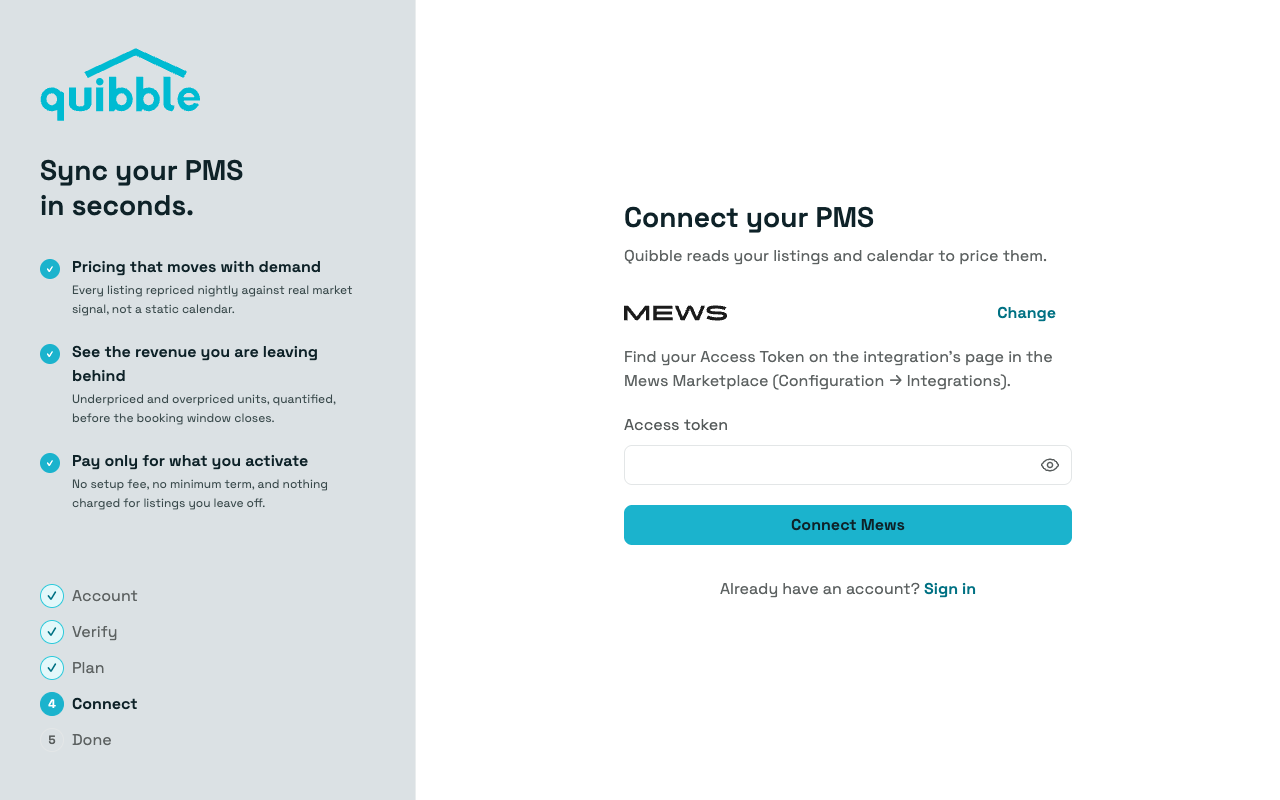 quibble

Sync your PMS in seconds.

Pricing that moves with demand
Every listing repriced nightly against real market signal, not a static calendar.

See the revenue you are leaving behind
Underpriced and overpriced units, quantified, before the booking window closes.

Pay only for what you activate
No setup fee, no minimum term, and nothing charged for listings you leave off.

Account
Verify
Plan
4 Connect
5 Done

Connect your PMS

Quibble reads your listings and calendar to price them.

MEWS

Change

Find your Access Token on the integration's page in the Mews Marketplace (Configuration → Integrations).

Access token

Connect Mews

Already have an account? Sign in